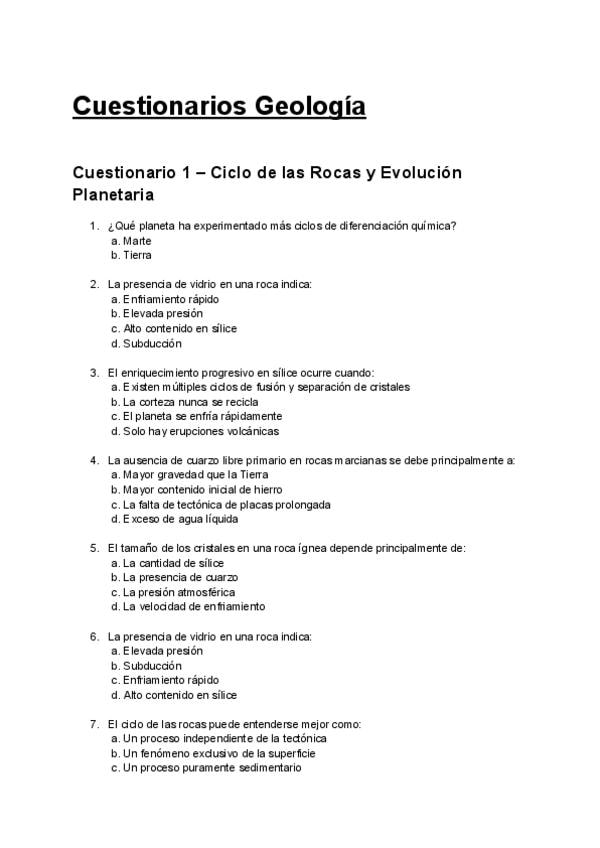 Cuestionarios Geología

Cuestionario 1 – Ciclo de las Rocas y Evolución Planetaria

1. ¿Qué planeta ha experimentado más ciclos de diferenciación química?
a. Marte
b. Tierra

2. La presencia de vidrio en una roca indica:
a. Enfriamiento rápido
b. Elevada presión
c. Alto contenido en sílice
d. Subducción

3. El enriquecimiento progresivo en sílice ocurre cuando:
a. Existen múltiples ciclos de fusión y separación de cristales
b. La corteza nunca se recicla
c. El planeta se enfría rápidamente
d. Solo hay erupciones volcánicas

4. La ausencia de cuarzo libre primario en rocas marcianas se debe principalmente a:
a. Mayor gravedad que la Tierra
b. Mayor contenido inicial de hierro
c. La falta de tectónica de placas prolongada
d. Exceso de agua líquida

5. El tamaño de los cristales en una roca ígnea depende principalmente de:
a. La cantidad de sílice
b. La presencia de cuarzo
c. La presión atmosférica
d. La velocidad de enfriamiento

6. La presencia de vidrio en una roca indica:
a. Elevada presión
b. Subducción
c. Enfriamiento rápido
d. Alto contenido en sílice

7. El ciclo de las rocas puede entenderse mejor como:
a. Un proceso independiente de la tectónica
b. Un fenómeno exclusivo de la superficie
c. Un proceso puramente sedimentario